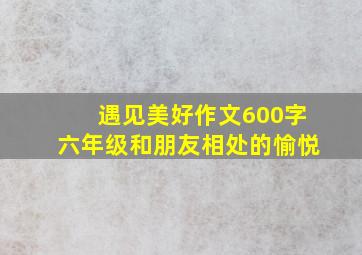 遇见美好作文600字
六年级和朋友相处的愉悦